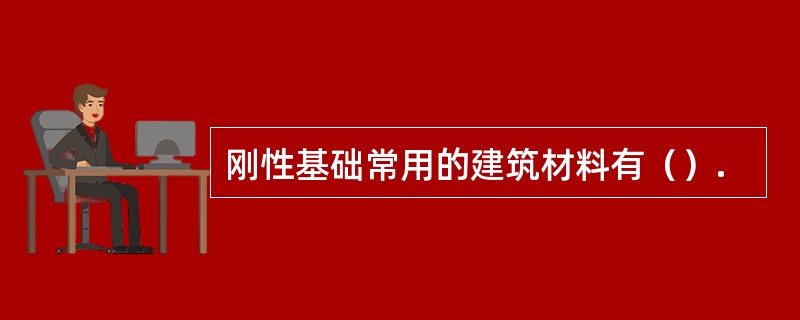 刚性基础常用的建筑材料有（）.